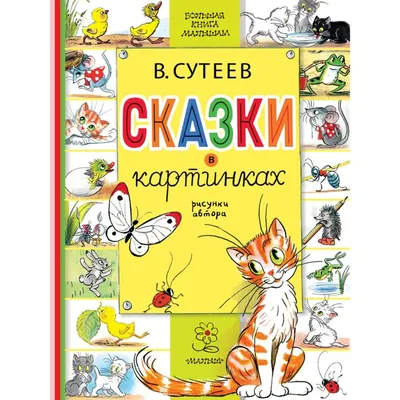 БОЛЬШАЯ КНИГА МАЛЫШАМ

В. СУТЕЕВ

СКАЗКИ

в

картинках

рисунки автора

«МАЛЫШ»